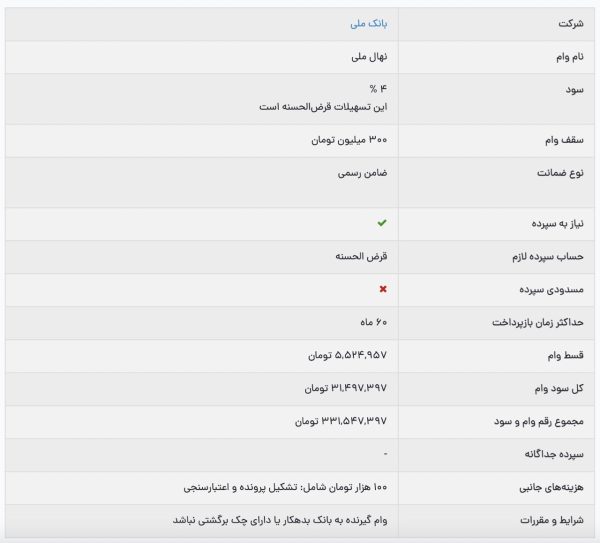 | شرکت | بانک ملی |
|---|---|
| نام وام | نهال ملی |
| سود | ۴ % این تسهیلات قرض‌الحسنه است |
| سقف وام | ۳۰۰ میلیون تومان |
| نوع ضمانت | ضامن رسمی |
| نیاز به سپرده | ✔ |
| حساب سپرده لازم | قرض الحسنه |
| مسدودی سپرده | ✖ |
| حداکثر زمان بازپرداخت | ۶۰ ماه |
| قسط وام | ۵,۵۲۴,۹۵۷ تومان |
| کل سود وام | ۳۱,۴۹۷,۳۹۷ تومان |
| مجموع رقم وام و سود | ۳۳۱,۵۴۷,۳۹۷ تومان |
| سپرده جداگانه | - |
| هزینه‌های جانبی | ۱۰۰ هزار تومان شامل: تشکیل پرونده و اعتبارسنجی |
| شرایط و مقررات | وام گیرنده به بانک بدهکار یا دارای چک برگشتی نباشد |